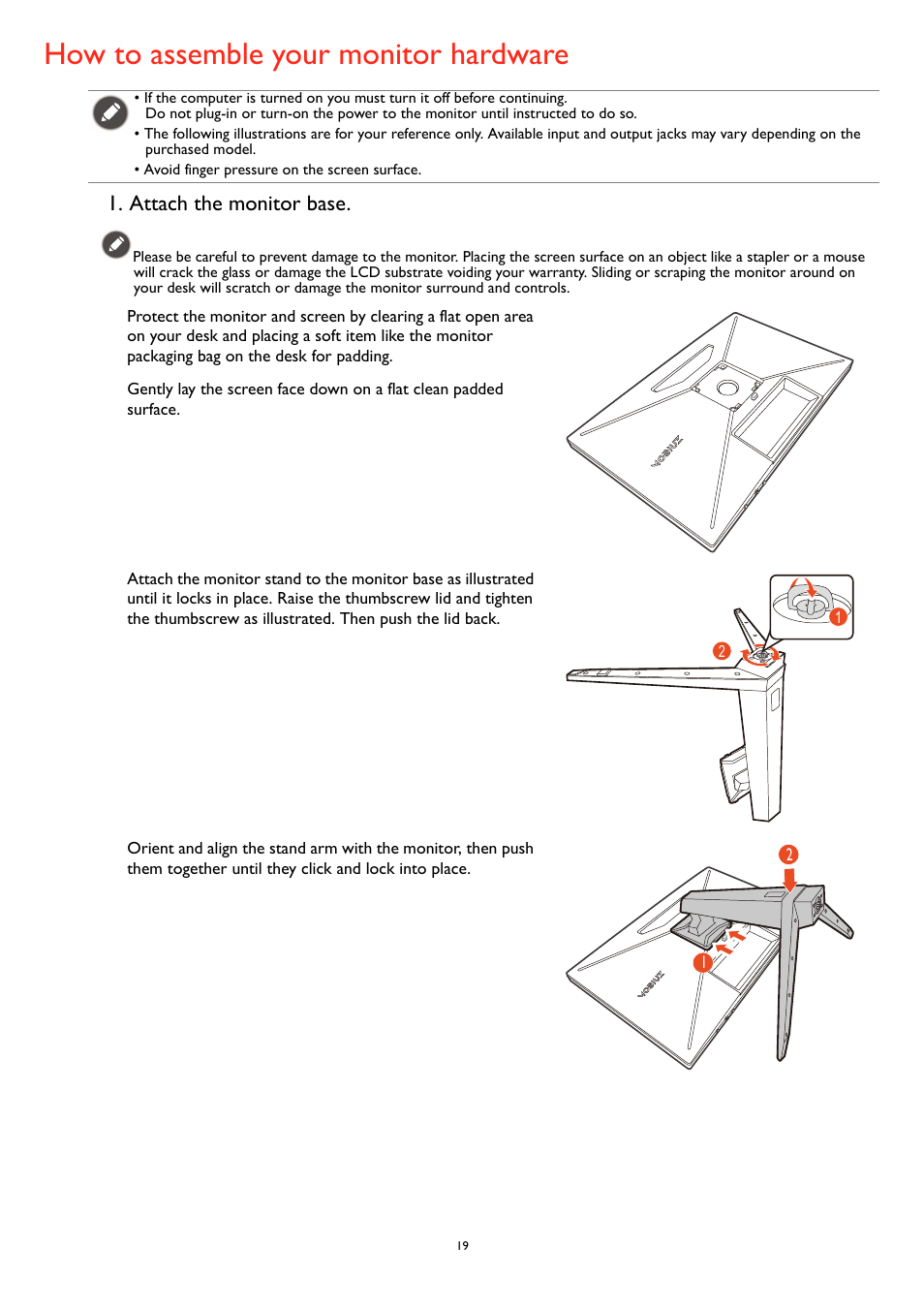 How to assemble your monitor hardware

• If the computer is turned on you must turn it off before continuing. Do not plug-in or turn-on the power to the monitor until instructed to do so.
• The following illustrations are for your reference only. Available input and output jacks may vary depending on the purchased model.
• Avoid finger pressure on the screen surface.

1. Attach the monitor base.

Please be careful to prevent damage to the monitor. Placing the screen surface on an object like a stapler or a mouse will crack the glass or damage the LCD substrate voiding your warranty. Sliding or scraping the monitor around on your desk will scratch or damage the monitor surround and controls.

Protect the monitor and screen by clearing a flat open area on your desk and placing a soft item like the monitor packaging bag on the desk for padding.

Gently lay the screen face down on a flat clean padded surface.

ZOWIE

Attach the monitor stand to the monitor base as illustrated until it locks in place. Raise the thumbscrew lid and tighten the thumbscrew as illustrated. Then push the lid back.

1

2

Orient and align the stand arm with the monitor, then push them together until they click and lock into place.

2

1

ZOWIE

19